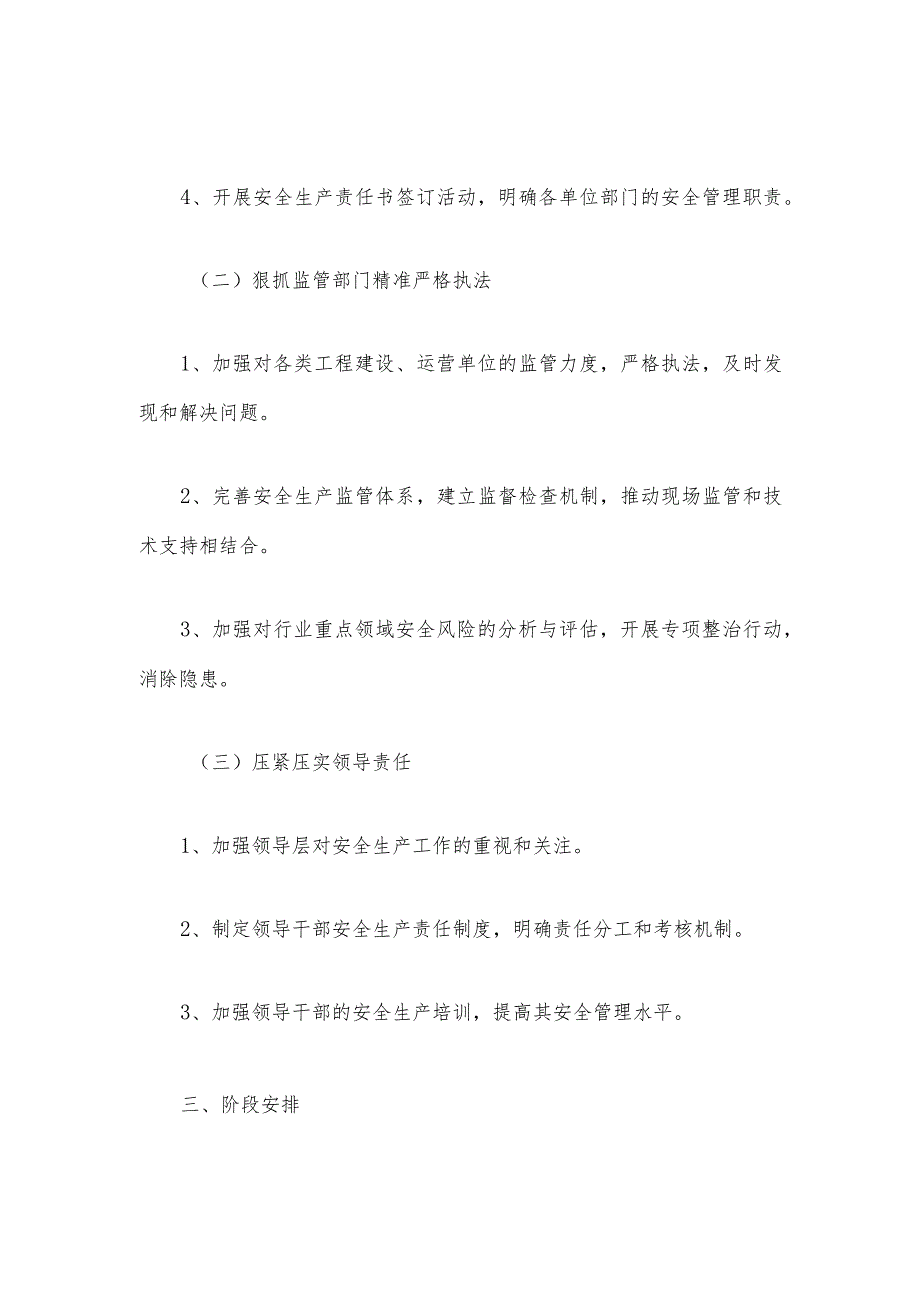 4、开展安全生产责任书签订活动，明确各单位部门的安全管理职责。

（二）狠抓监管部门精准严格执法

1、加强对各类工程建设、运营单位的监管力度，严格执法，及时发现和解决问题。

2、完善安全生产监管体系，建立监督检查机制，推动现场监管和技术支持相结合。

3、加强对行业重点领域安全风险的分析与评估，开展专项整治行动，消除隐患。

（三）压紧压实领导责任

1、加强领导层对安全生产工作的重视和关注。

2、制定领导干部安全生产责任制度，明确责任分工和考核机制。

3、加强领导干部的安全生产培训，提高其安全管理水平。

三、阶段安排